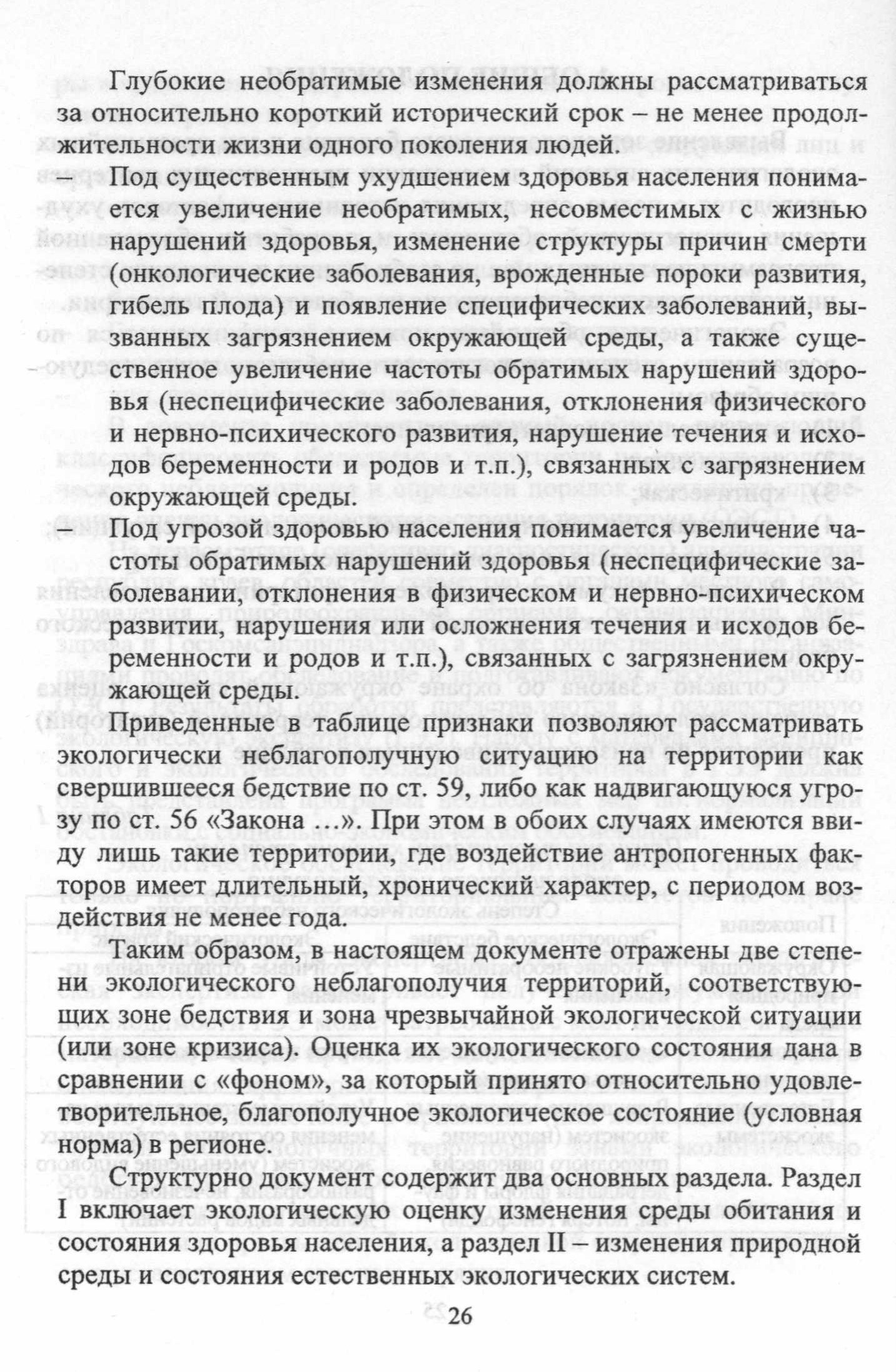 Глубокие необратимые изменения должны рассматриваться за относительно короткий исторический срок – не менее продолжительности жизни одного поколения людей.

– Под существенным ухудшением здоровья населения понимается увеличение необратимых, несовместимых с жизнью нарушений здоровья, изменение структуры причин смерти (онкологические заболевания, врожденные пороки развития, гибель плода) и появление специфических заболеваний, вызванных загрязнением окружающей среды, а также существенное увеличение частоты обратимых нарушений здоровья (неспецифические заболевания, отклонения физического и нервно-психического развития, нарушение течения и исходов беременности и родов и т.п.), связанных с загрязнением окружающей среды.

– Под угрозой здоровью населения понимается увеличение частоты обратимых нарушений здоровья (неспецифические заболевании, отклонения в физическом и нервно-психическом развитии, нарушения или осложнения течения и исходов беременности и родов и т.п.), связанных с загрязнением окружающей среды.

Приведенные в таблице признаки позволяют рассматривать экологически неблагополучную ситуацию на территории как свершившееся бедствие по ст. 59, либо как надвигающуюся угрозу по ст. 56 «Закона ...». При этом в обоих случаях имеются ввиду лишь такие территории, где воздействие антропогенных факторов имеет длительный, хронический характер, с периодом воздействия не менее года.

Таким образом, в настоящем документе отражены две степени экологического неблагополучия территорий, соответствующих зоне бедствия и зона чрезвычайной экологической ситуации (или зоне кризиса). Оценка их экологического состояния дана в сравнении с «фоном», за который принято относительно удовлетворительное, благополучное экологическое состояние (условная норма) в регионе.

Структурно документ содержит два основных раздела. Раздел I включает экологическую оценку изменения среды обитания и состояния здоровья населения, а раздел II – изменения природной среды и состояния естественных экологических систем.

26